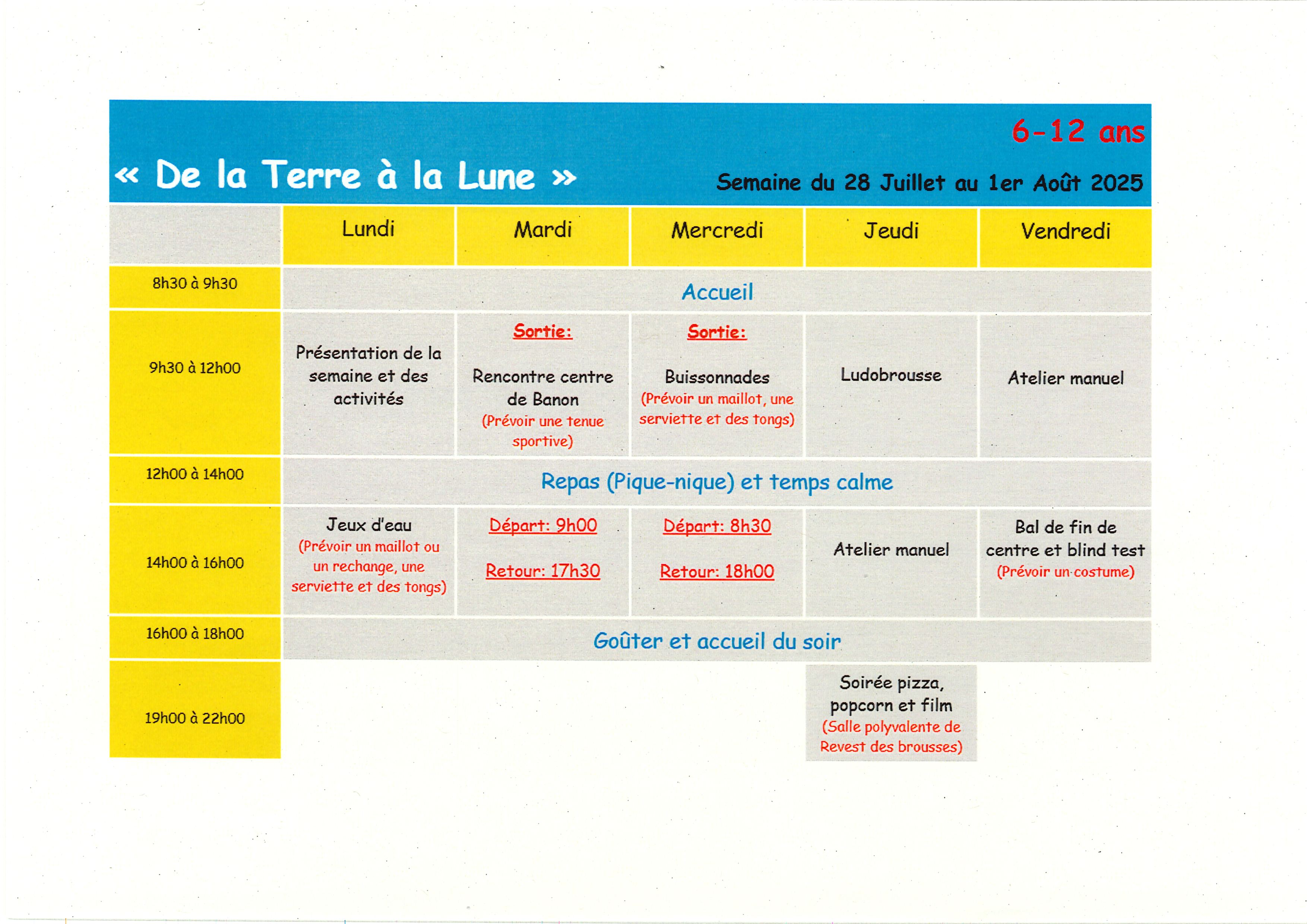 6-12 ans

« De la Terre à la Lune »

Semaine du 28 Juillet au 1er Août 2025

| | Lundi | Mardi | Mercredi | Jeudi | Vendredi |
|---|---|---|---|---|---|
| 8h30 à 9h30 | Accueil | | | | |
| 9h30 à 12h00 | Présentation de la semaine et des activités | Sortie: Rencontre centre de Banon (Prévoir une tenue sportive) | Sortie: Buissonnades (Prévoir un maillot, une serviette et des tongs) | Ludobrousse | Atelier manuel |
| 12h00 à 14h00 | Repas (Pique-nique) et temps calme | | | | |
| 14h00 à 16h00 | Jeux d'eau (Prévoir un maillot ou un rechange, une serviette et des tongs) | Départ: 9h00 Retour: 17h30 | Départ: 8h30 Retour: 18h00 | Atelier manuel | Bal de fin de centre et blind test (Prévoir un costume) |
| 16h00 à 18h00 | Goûter et accueil du soir | | | | |
| 19h00 à 22h00 | | | | Soirée pizza, popcorn et film (Salle polyvalente de Revest des brousses) | |